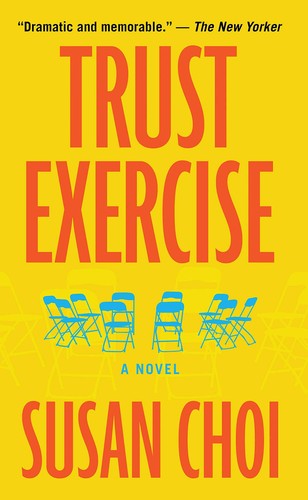 "Dramatic and memorable." — The New Yorker

TRUST EXERCISE

A NOVEL

SUSAN CHOI